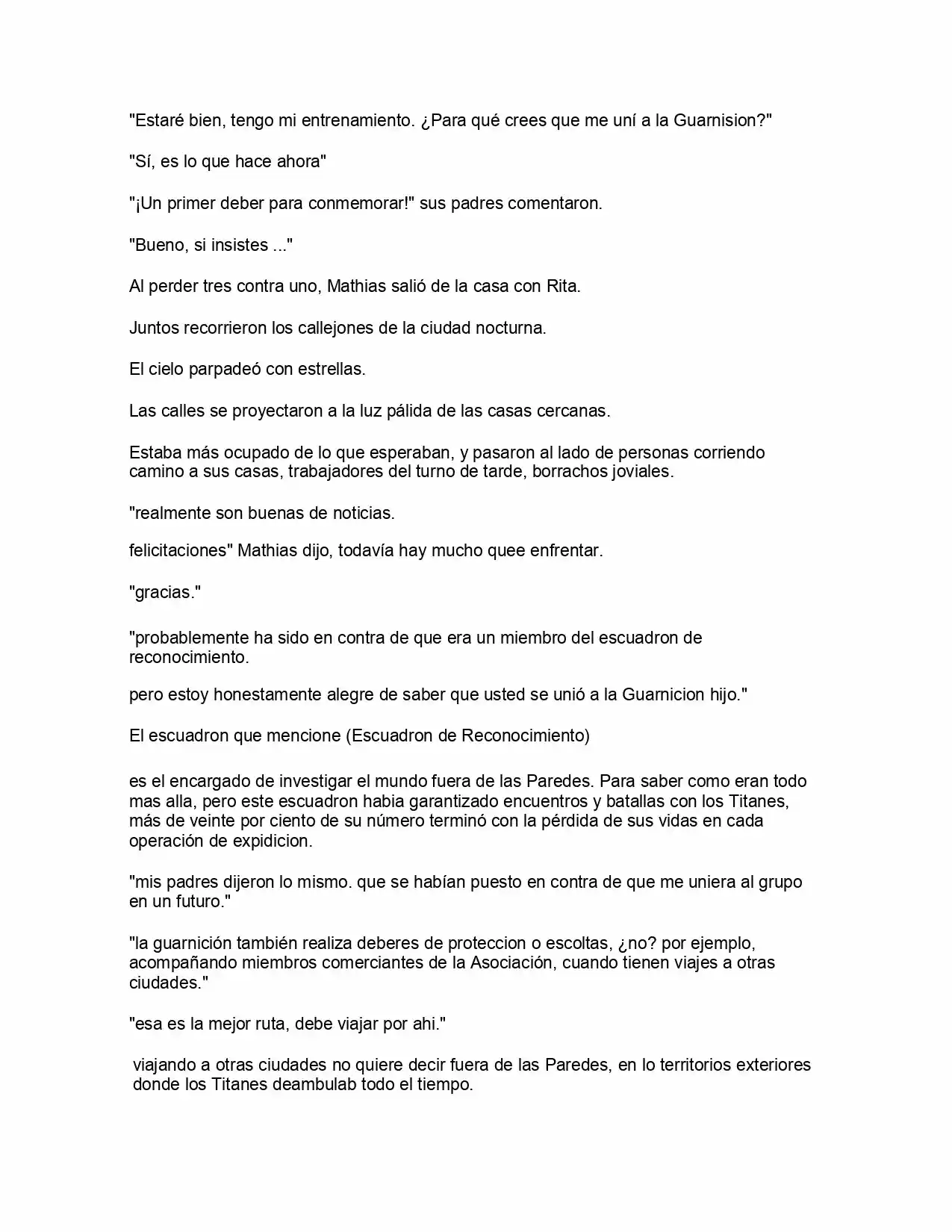 "Estaré bien, tengo mi entrenamiento. ¿Para qué crees que me uní a la Guarnision?"

"Sí, es lo que hace ahora"

"¡Un primer deber para conmemorar!" sus padres comentaron.

"Bueno, si insistes ..."

Al perder tres contra uno, Mathias salió de la casa con Rita.

Juntos recorrieron los callejones de la ciudad nocturna.

El cielo parpadeó con estrellas.

Las calles se proyectaron a la luz pálida de las casas cercanas.

Estaba más ocupado de lo que esperaban, y pasaron al lado de personas corriendo camino a sus casas, trabajadores del turno de tarde, borrachos joviales.

"realmente son buenas de noticias.

felicitaciones" Mathias dijo, todavía hay mucho quee enfrentar.

"gracias."

"probablemente ha sido en contra de que era un miembro del escuadron de reconocimiento.

pero estoy honestamente alegre de saber que usted se unió a la Guarnicion hijo."

El escuadron que mencione (Escuadron de Reconocimiento)

es el encargado de investigar el mundo fuera de las Paredes. Para saber como eran todo mas alla, pero este escuadron habia garantizado encuentros y batallas con los Titanes, más de veinte por ciento de su número terminó con la pérdida de sus vidas en cada operación de expidicion.

"mis padres dijeron lo mismo. que se habían puesto en contra de que me uniera al grupo en un futuro."

"la guarnición también realiza deberes de proteccion o escoltas, ¿no? por ejemplo, acompañando miembros comerciantes de la Asociación, cuando tienen viajes a otras ciudades."

"esa es la mejor ruta, debe viajar por ahi."

viajando a otras ciudades no quiere decir fuera de las Paredes, en lo territorios exteriores donde los Titanes deambulab todo el tiempo.